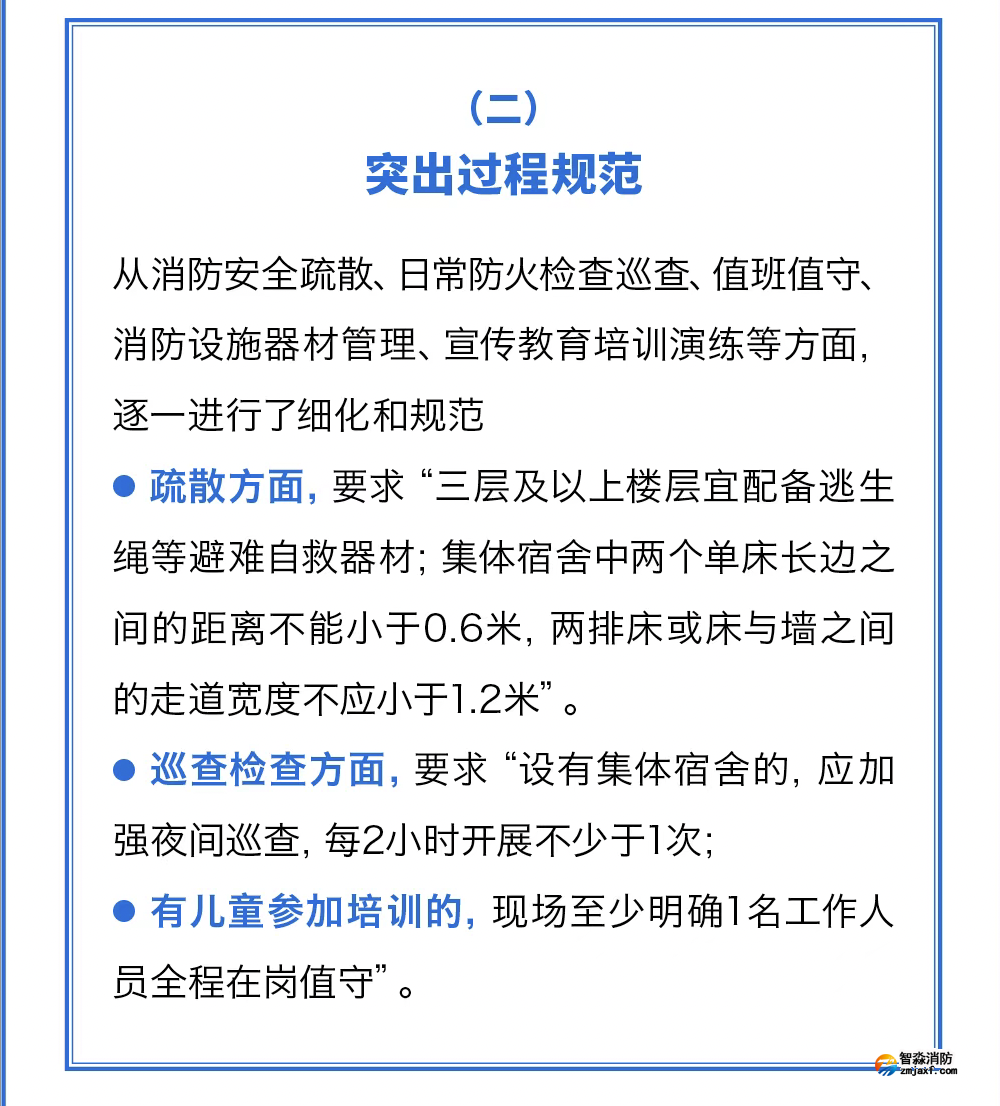 （二）
突出过程规范

从消防安全疏散、日常防火检查巡查、值班值守、消防设施器材管理、宣传教育培训演练等方面，逐一进行了细化和规范

● 疏散方面，要求“三层及以上楼层宜配备逃生绳等避难自救器材；集体宿舍中两个单床长边之间的距离不能小于0.6米，两排床或床与墙之间的走道宽度不应小于1.2米”。

● 巡查检查方面，要求“设有集体宿舍的，应加强夜间巡查，每2小时开展不少于1次；

● 有儿童参加培训的，现场至少明确1名工作人员全程在岗值守”。

智淼消防
zmjaxf.com